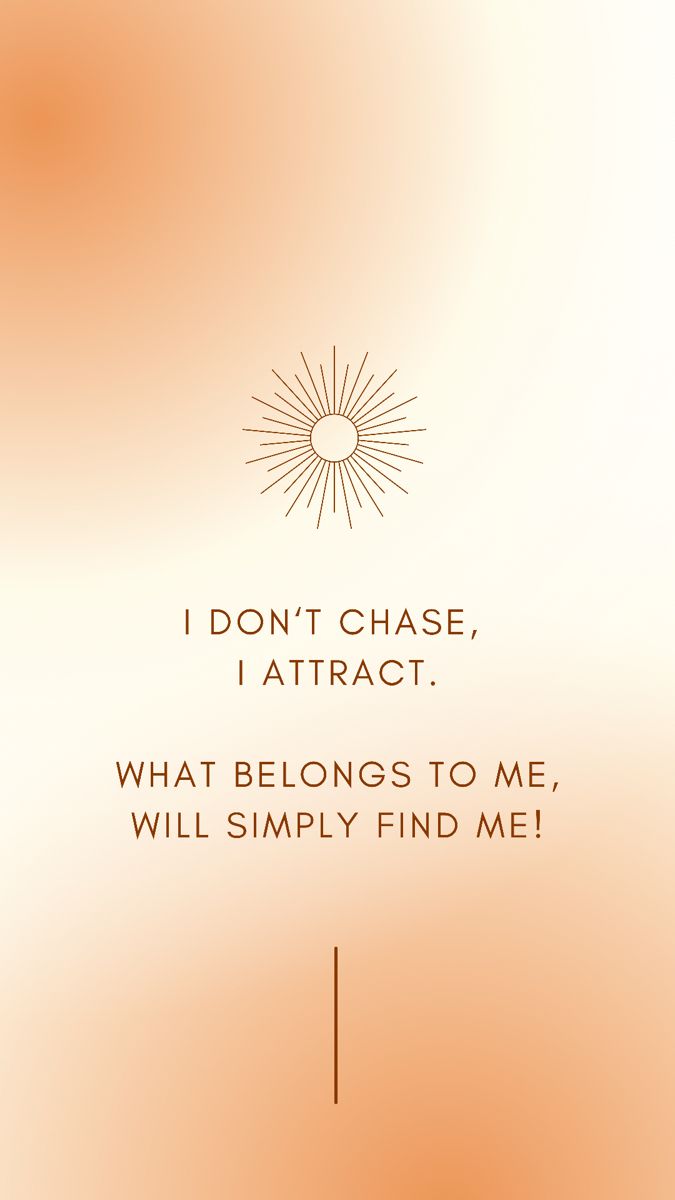 I DON'T CHASE,
I ATTRACT.

WHAT BELONGS TO ME,
WILL SIMPLY FIND ME!